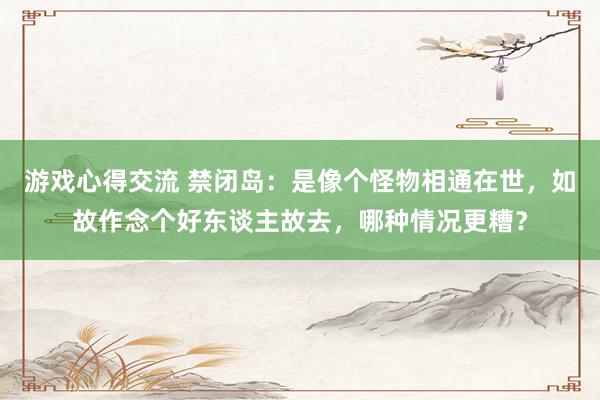 游戏心得交流 禁闭岛：是像个怪物相通在世，如故作念个好东谈主故去，哪种情况更糟？